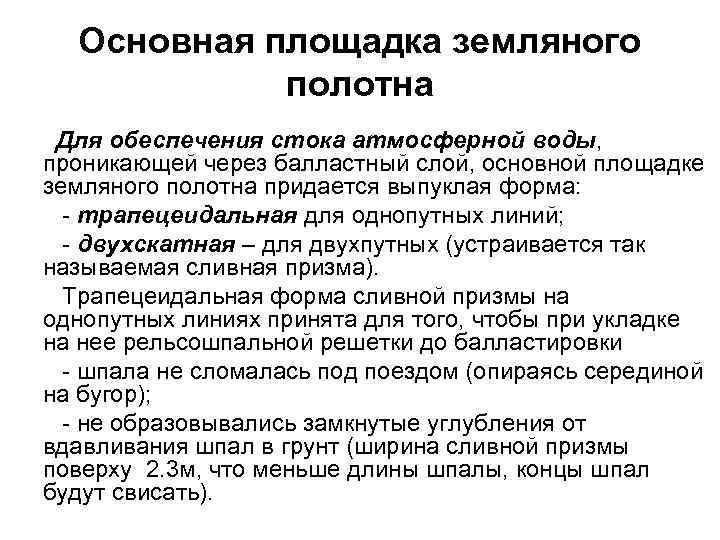 Основная площадка земляного полотна

Для обеспечения стока атмосферной воды, проникающей через балластный слой, основной площадке земляного полотна придается выпуклая форма:

- трапецеидальная для однопутных линий;

- двухскатная – для двухпутных (устраивается так называемая сливная призма).

Трапецеидальная форма сливной призмы на однопутных линиях принята для того, чтобы при укладке на нее рельсошпальной решетки до балластировки

- шпала не сломалась под поездом (опираясь серединой на бугор);

- не образовывались замкнутые углубления от вдавливания шпал в грунт (ширина сливной призмы поверху 2.3м, что меньше длины шпалы, концы шпал будут свисать).